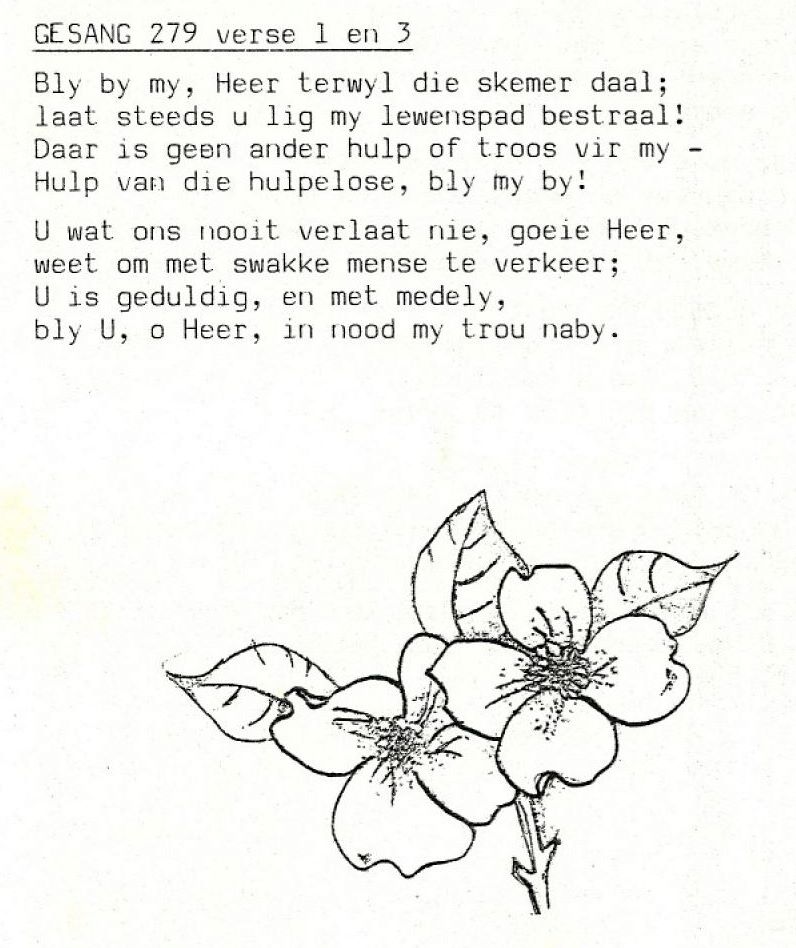 GESANG 279 verse 1 en 3

Bly by my, Heer terwyl die skemer daal;
laat steeds u lig my lewenspad bestraal!
Daar is geen ander hulp of troos vir my -
Hulp van die hulpelose, bly my by!

U wat ons nooit verlaat nie, goeie Heer,
weet om met swakke mense te verkeer;
U is geduldig, en met medely,
bly U, o Heer, in nood my trou naby.